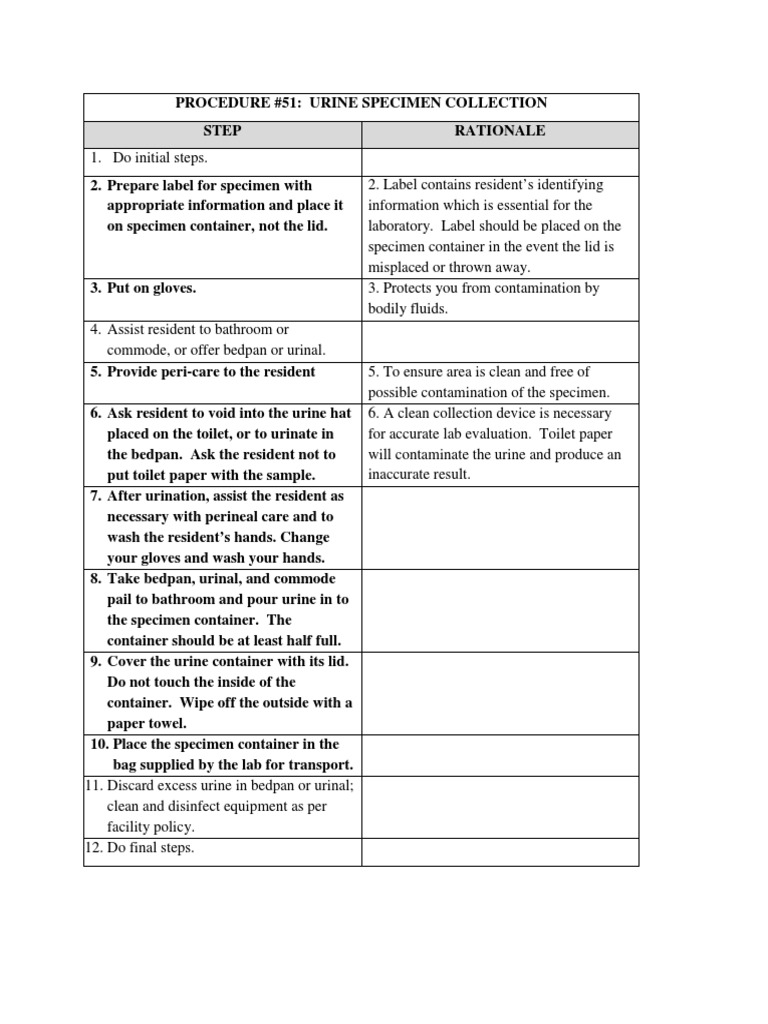 PROCEDURE #51: URINE SPECIMEN COLLECTION

| STEP | RATIONALE |
|---|---|
| 1. Do initial steps. | |
| 2. Prepare label for specimen with appropriate information and place it on specimen container, not the lid. | 2. Label contains resident's identifying information which is essential for the laboratory. Label should be placed on the specimen container in the event the lid is misplaced or thrown away. |
| 3. Put on gloves. | 3. Protects you from contamination by bodily fluids. |
| 4. Assist resident to bathroom or commode, or offer bedpan or urinal. | |
| 5. Provide peri-care to the resident | 5. To ensure area is clean and free of possible contamination of the specimen. |
| 6. Ask resident to void into the urine hat placed on the toilet, or to urinate in the bedpan. Ask the resident not to put toilet paper with the sample. | 6. A clean collection device is necessary for accurate lab evaluation. Toilet paper will contaminate the urine and produce an inaccurate result. |
| 7. After urination, assist the resident as necessary with perineal care and to wash the resident's hands. Change your gloves and wash your hands. | |
| 8. Take bedpan, urinal, and commode pail to bathroom and pour urine in to the specimen container. The container should be at least half full. | |
| 9. Cover the urine container with its lid. Do not touch the inside of the container. Wipe off the outside with a paper towel. | |
| 10. Place the specimen container in the bag supplied by the lab for transport. | |
| 11. Discard excess urine in bedpan or urinal; clean and disinfect equipment as per facility policy. | |
| 12. Do final steps. | |